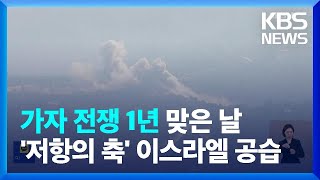 KBS NEWS

가자 전쟁 1년 맞은 날
'저항의 축' 이스라엘 공습